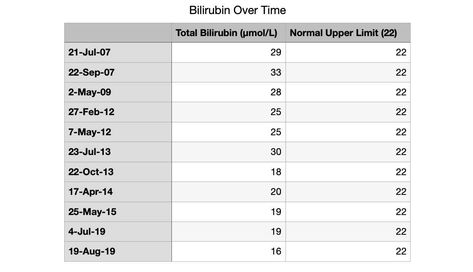 Bilirubin Over Time

| | Total Bilirubin (µmol/L) | Normal Upper Limit (22) |
|---|---|---|
| 21-Jul-07 | 29 | 22 |
| 22-Sep-07 | 33 | 22 |
| 2-May-09 | 28 | 22 |
| 27-Feb-12 | 25 | 22 |
| 7-May-12 | 25 | 22 |
| 23-Jul-13 | 30 | 22 |
| 22-Oct-13 | 18 | 22 |
| 17-Apr-14 | 20 | 22 |
| 25-May-15 | 19 | 22 |
| 4-Jul-19 | 19 | 22 |
| 19-Aug-19 | 16 | 22 |